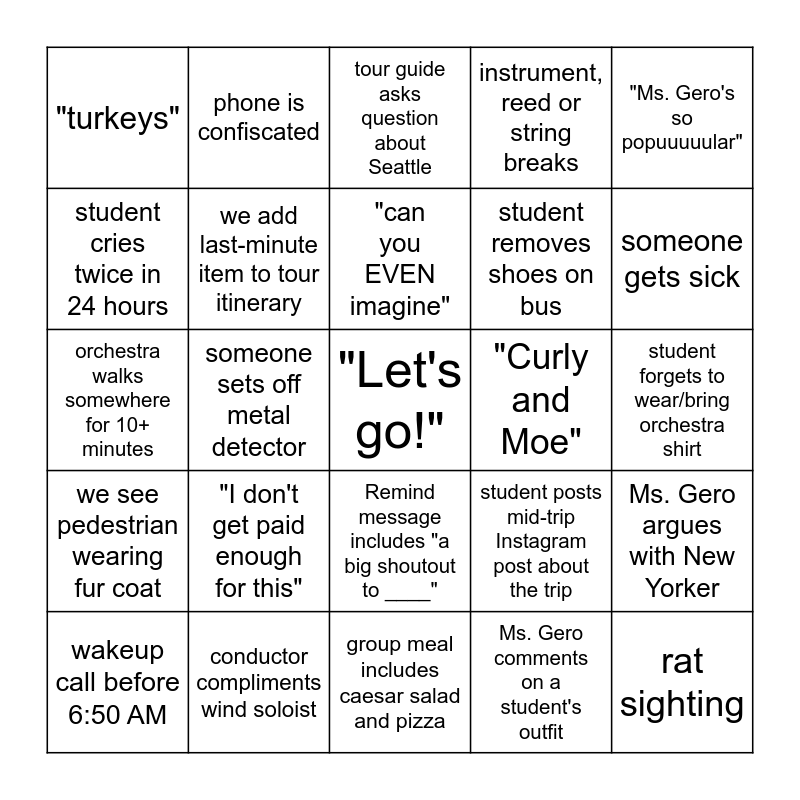 | | | | | |
|---|---|---|---|---|
| "turkeys" | phone is confiscated | tour guide asks question about Seattle | instrument, reed or string breaks | "Ms. Gero's so popuuuuular" |
| student cries twice in 24 hours | we add last-minute item to tour itinerary | "can you EVEN imagine" | student removes shoes on bus | someone gets sick |
| orchestra walks somewhere for 10+ minutes | someone sets off metal detector | "Let's go!" | "Curly and Moe" | student forgets to wear/bring orchestra shirt |
| we see pedestrian wearing fur coat | "I don't get paid enough for this" | Remind message includes "a big shoutout to ____" | student posts mid-trip Instagram post about the trip | Ms. Gero argues with New Yorker |
| wakeup call before 6:50 AM | conductor compliments wind soloist | group meal includes caesar salad and pizza | Ms. Gero comments on a student's outfit | rat sighting |